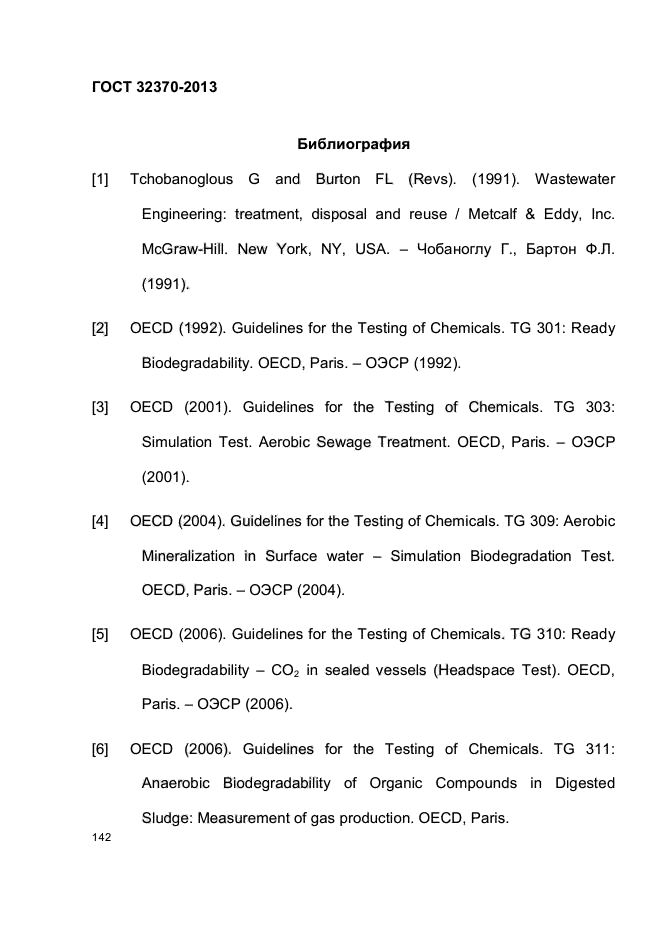 ГОСТ 32370-2013

Библиография

[1] Tchobanoglous G and Burton FL (Revs). (1991). Wastewater Engineering: treatment, disposal and reuse / Metcalf & Eddy, Inc. McGraw-Hill. New York, NY, USA. – Чобаноглу Г., Бартон Ф.Л. (1991).

[2] OECD (1992). Guidelines for the Testing of Chemicals. TG 301: Ready Biodegradability. OECD, Paris. – ОЭСР (1992).

[3] OECD (2001). Guidelines for the Testing of Chemicals. TG 303: Simulation Test. Aerobic Sewage Treatment. OECD, Paris. – ОЭСР (2001).

[4] OECD (2004). Guidelines for the Testing of Chemicals. TG 309: Aerobic Mineralization in Surface water – Simulation Biodegradation Test. OECD, Paris. – ОЭСР (2004).

[5] OECD (2006). Guidelines for the Testing of Chemicals. TG 310: Ready Biodegradability – $CO_2$ in sealed vessels (Headspace Test). OECD, Paris. – ОЭСР (2006).

[6] OECD (2006). Guidelines for the Testing of Chemicals. TG 311: Anaerobic Biodegradability of Organic Compounds in Digested Sludge: Measurement of gas production. OECD, Paris.

142